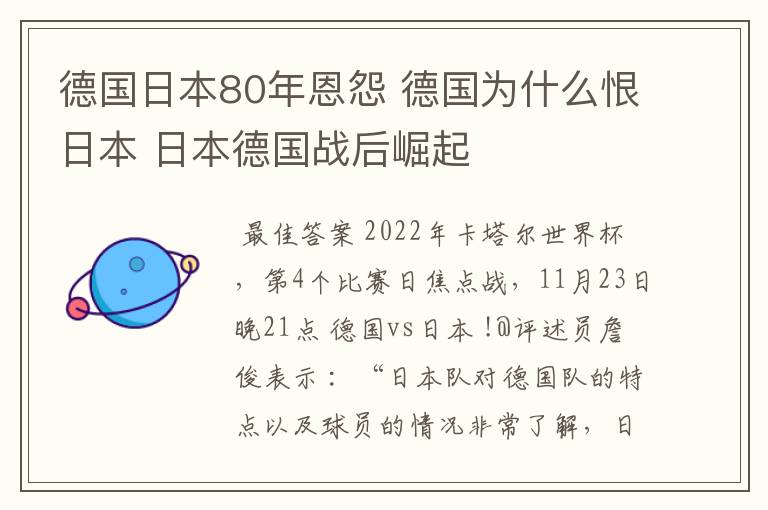 德国日本80年恩怨 德国为什么恨日本 日本德国战后崛起

最佳答案 2022年卡塔尔世界杯，第4个比赛日焦点战，11月23日晚21点 德国vs日本！@评述员詹俊表示：“日本队对德国队的特点以及球员的情况非常了解，日